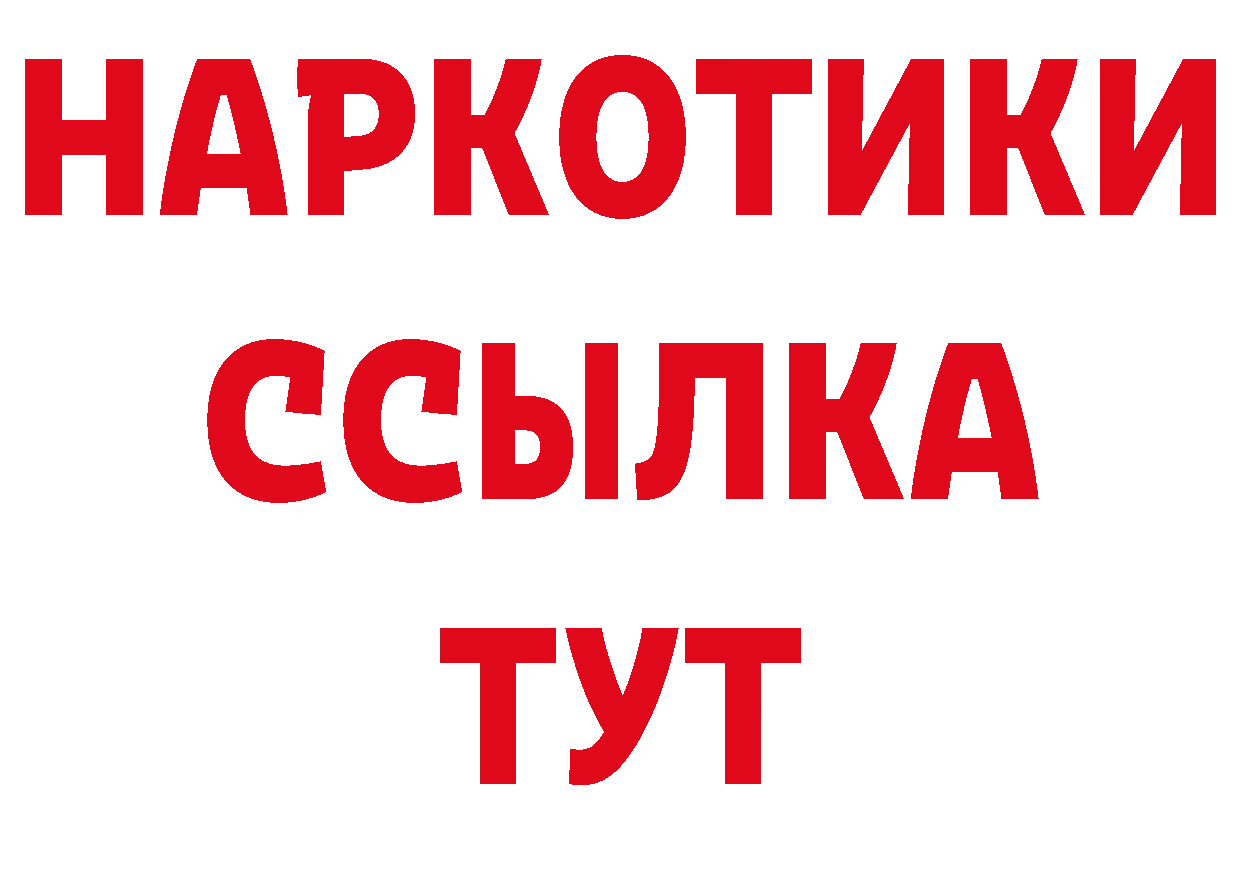 НАРКОТИКИ
ССЫЛКА
ТУТ